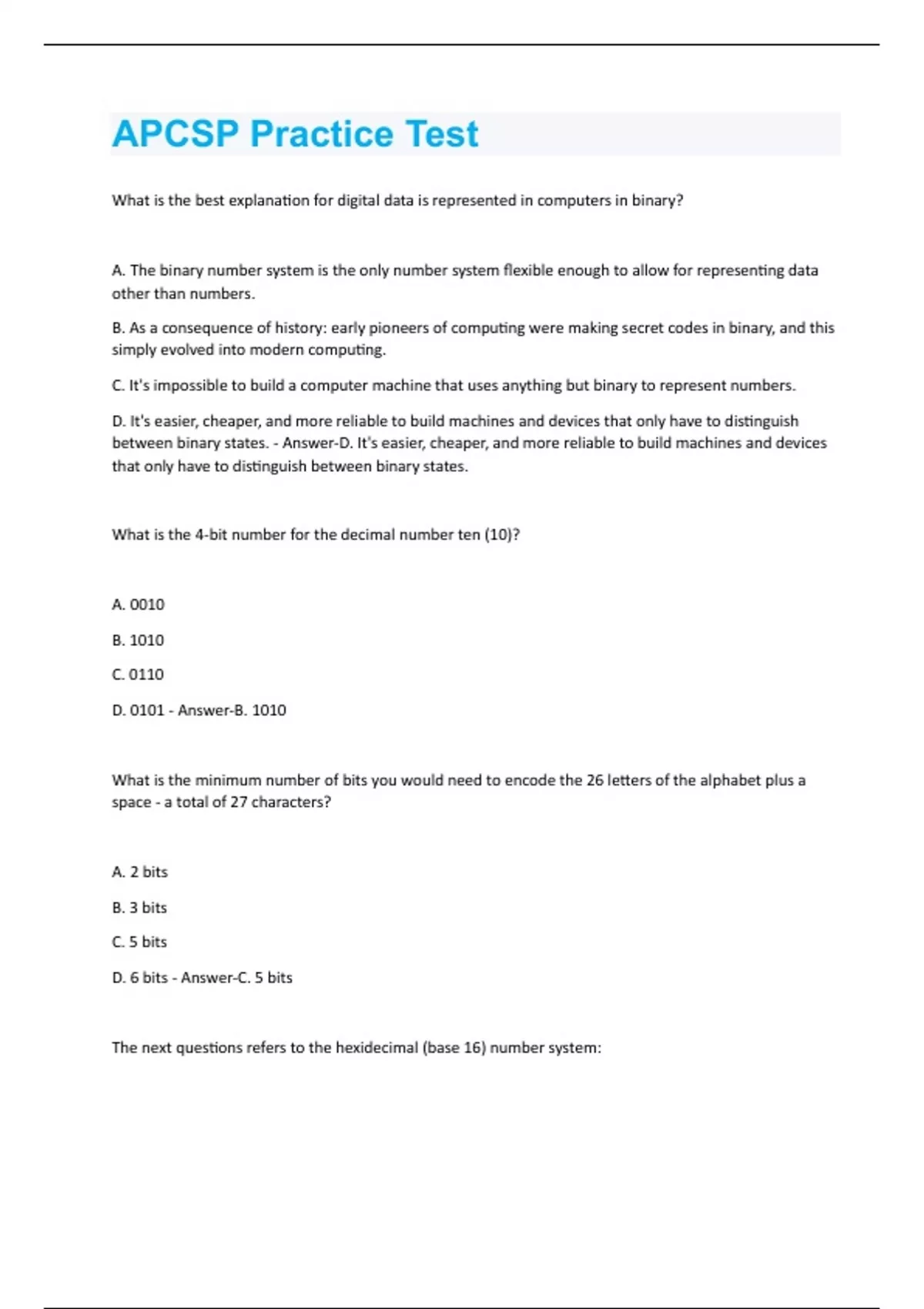 APCSP Practice Test

What is the best explanation for digital data is represented in computers in binary?

A. The binary number system is the only number system flexible enough to allow for representing data other than numbers.

B. As a consequence of history: early pioneers of computing were making secret codes in binary, and this simply evolved into modern computing.

C. It's impossible to build a computer machine that uses anything but binary to represent numbers.

D. It's easier, cheaper, and more reliable to build machines and devices that only have to distinguish between binary states. - Answer-D. It's easier, cheaper, and more reliable to build machines and devices that only have to distinguish between binary states.

What is the 4-bit number for the decimal number ten (10)?

A. 0010

B. 1010

C. 0110

D. 0101 - Answer-B. 1010

What is the minimum number of bits you would need to encode the 26 letters of the alphabet plus a space - a total of 27 characters?

A. 2 bits

B. 3 bits

C. 5 bits

D. 6 bits - Answer-C. 5 bits

The next questions refers to the hexidecimal (base 16) number system: